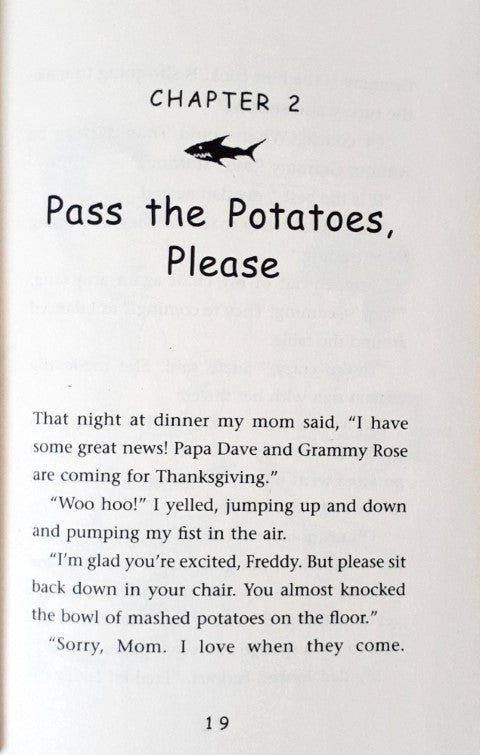 CHAPTER 2

Pass the Potatoes, Please

That night at dinner my mom said, "I have some great news! Papa Dave and Grammy Rose are coming for Thanksgiving."

"Woo hoo!" I yelled, jumping up and down and pumping my fist in the air.

"I'm glad you're excited, Freddy. But please sit back down in your chair. You almost knocked the bowl of mashed potatoes on the floor."

"Sorry, Mom. I love when they come.

19